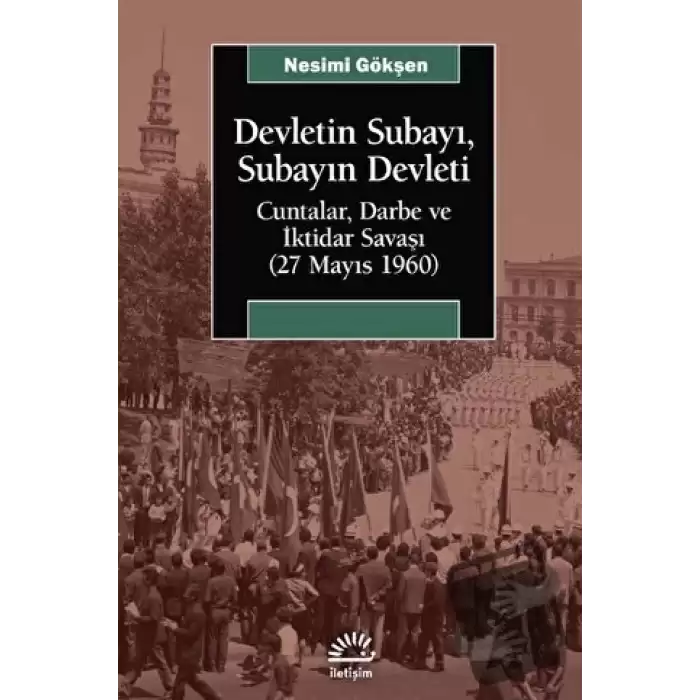 Nesimi Gökşen

Devletin Subayı, Subayın Devleti

Cuntalar, Darbe ve İktidar Savaşı (27 Mayıs 1960)

iletişim